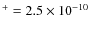 $^{+} = 2.5 \times 10^{-10}$